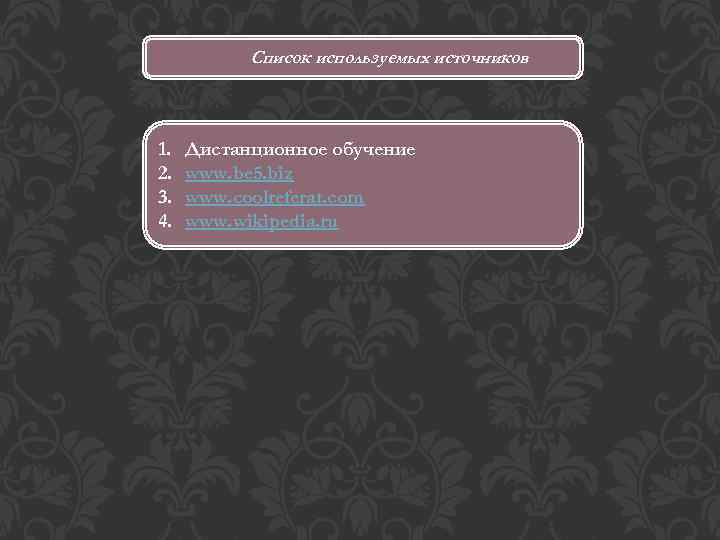 Список используемых источников

1. Дистанционное обучение
2. www.be5.biz
3. www.coolreferat.com
4. www.wikipedia.ru